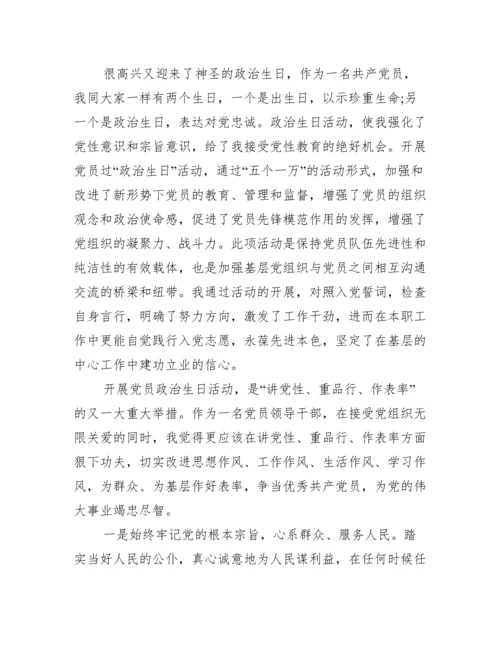 很高兴又迎来了神圣的政治生日，作为一名共产党员，我同大家一样有两个生日，一个是出生日，以示珍重生命;另一个是政治生日，表达对党忠诚。政治生日活动，使我强化了党性意识和宗旨意识，给了我接受党性教育的绝好机会。开展党员过“政治生日”活动，通过“五个一万”的活动形式，加强和改进了新形势下党员的教育、管理和监督，增强了党员的组织观念和政治使命感，促进了党员先锋模范作用的发挥，增强了党组织的凝聚力、战斗力。此项活动是保持党员队伍先进性和纯洁性的有效载体，也是加强基层党组织与党员之间相互沟通交流的桥梁和纽带。我通过活动的开展，对照入党誓词，检查自身言行，明确了努力方向，激发了工作干劲，进而在本职工作中更能自觉践行入党志愿，永葆先进本色，坚定了在基层的中心工作中建功立业的信心。

开展党员政治生日活动，是“讲党性、重品行、作表率”的又一大重大举措。作为一名党员领导干部，在接受党组织无限关爱的同时，我觉得更应该在讲党性、重品行、作表率方面狠下功夫，切实改进思想作风、工作作风、生活作风、学习作风，为群众、为基层作好表率，争当优秀共产党员，为党的伟大事业竭忠尽智。

一是始终牢记党的根本宗旨，心系群众、服务人民。踏实当好人民的公仆，真心诚意地为人民谋利益，在任何时候任